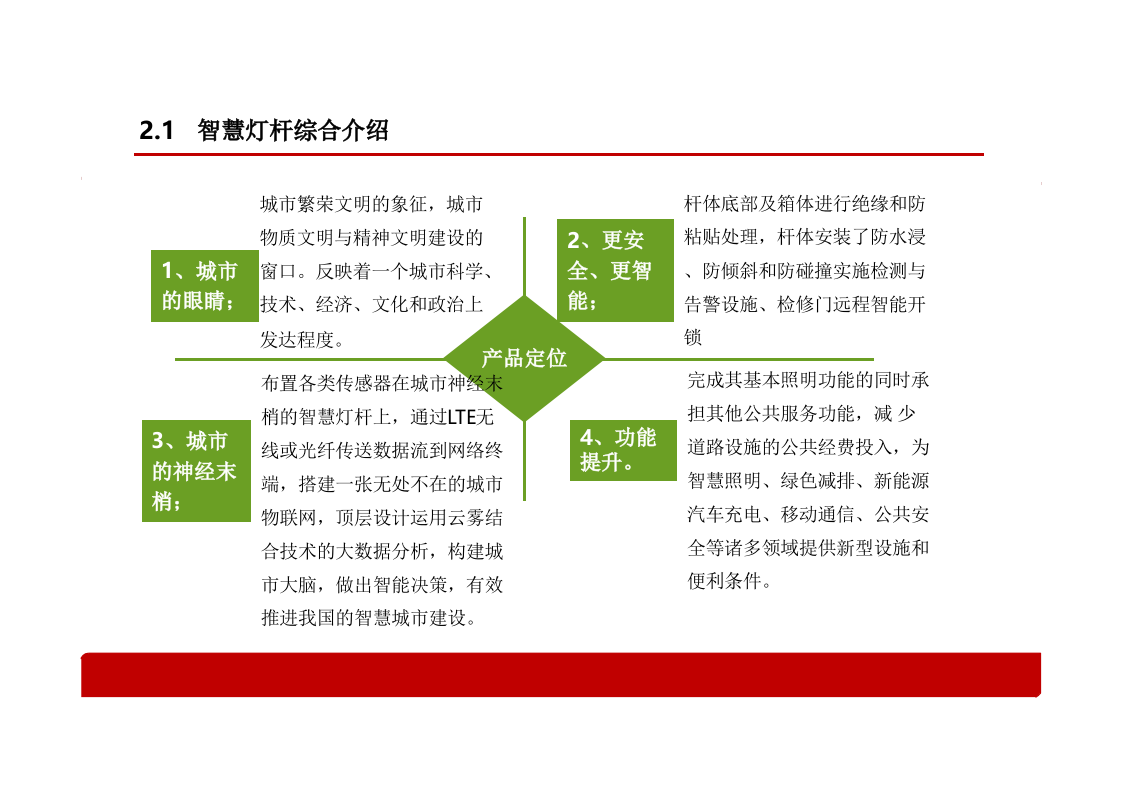 2.1 智慧灯杆综合介绍

1、城市的眼睛；

城市繁荣文明的象征，城市物质文明与精神文明建设的窗口。反映着一个城市科学、技术、经济、文化和政治上发达程度。

2、更安全、更智能；

杆体底部及箱体进行绝缘和防粘贴处理，杆体安装了防水浸、防倾斜和防碰撞实施检测与告警设施、检修门远程智能开锁

产品定位

3、城市的神经末梢；

布置各类传感器在城市神经末梢的智慧灯杆上，通过LTE无线或光纤传送数据流到网络终端，搭建一张无处不在的城市物联网，顶层设计运用云雾结合技术的大数据分析，构建城市大脑，做出智能决策，有效推进我国的智慧城市建设。

4、功能提升。

完成其基本照明功能的同时承担其他公共服务功能，减 少道路设施的公共经费投入，为智慧照明、绿色减排、新能源汽车充电、移动通信、公共安全等诸多领域提供新型设施和便利条件。